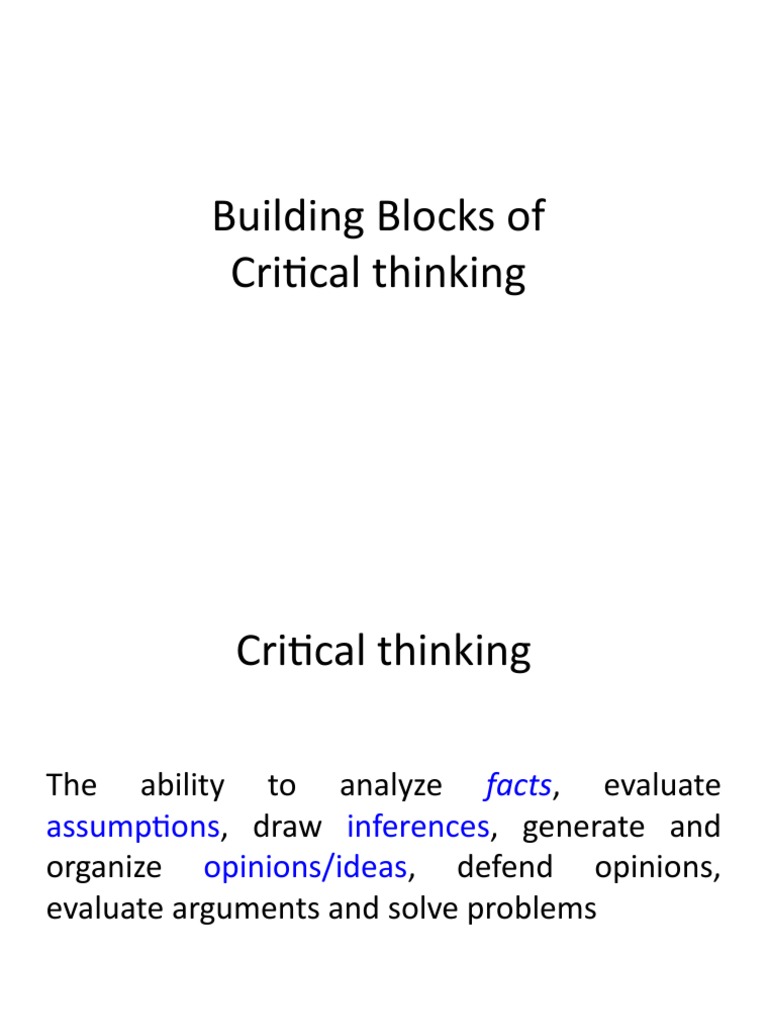 Building Blocks of
Critical thinking

Critical thinking

The ability to analyze facts, evaluate assumptions, draw inferences, generate and organize opinions/ideas, defend opinions, evaluate arguments and solve problems